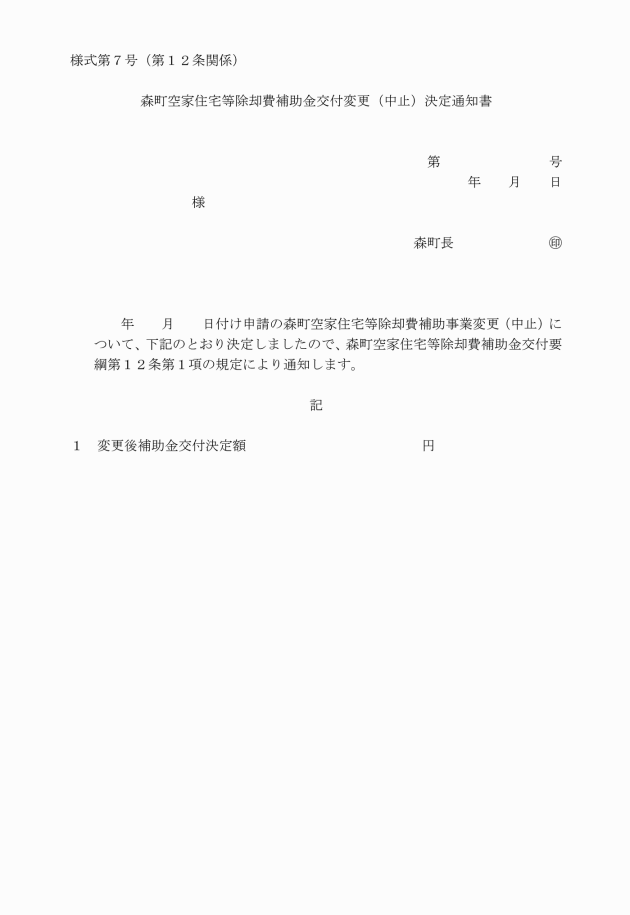 様式第７号（第１２条関係）

森町空家住宅等除却費補助金交付変更（中止）決定通知書

第　　　　　　号
年　　月　　日

様

森町長　　　　　　㊞

年　　月　　日付け申請の森町空家住宅等除却費補助事業変更（中止）について、下記のとおり決定しましたので、森町空家住宅等除却費補助金交付要綱第１２条第１項の規定により通知します。

記

１　変更後補助金交付決定額　　　　　　　　　　　円